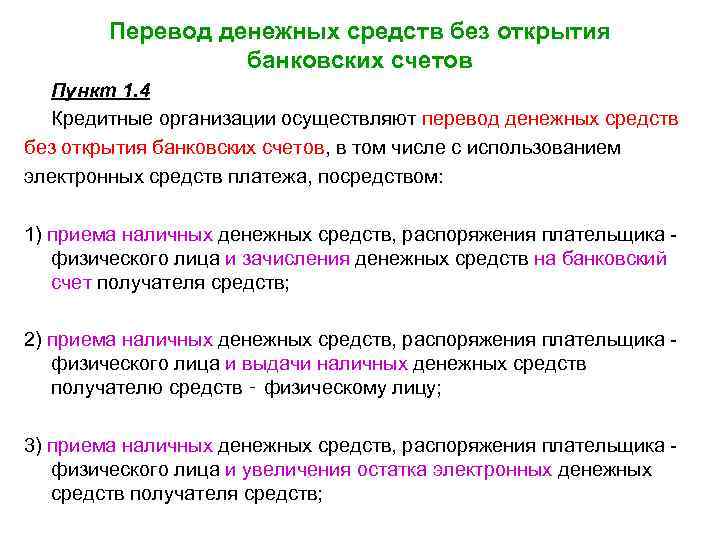 Перевод денежных средств без открытия банковских счетов

Пункт 1.4

Кредитные организации осуществляют перевод денежных средств без открытия банковских счетов, в том числе с использованием электронных средств платежа, посредством:

1) приема наличных денежных средств, распоряжения плательщика - физического лица и зачисления денежных средств на банковский счет получателя средств;

2) приема наличных денежных средств, распоряжения плательщика - физического лица и выдачи наличных денежных средств получателю средств - физическому лицу;

3) приема наличных денежных средств, распоряжения плательщика - физического лица и увеличения остатка электронных денежных средств получателя средств;